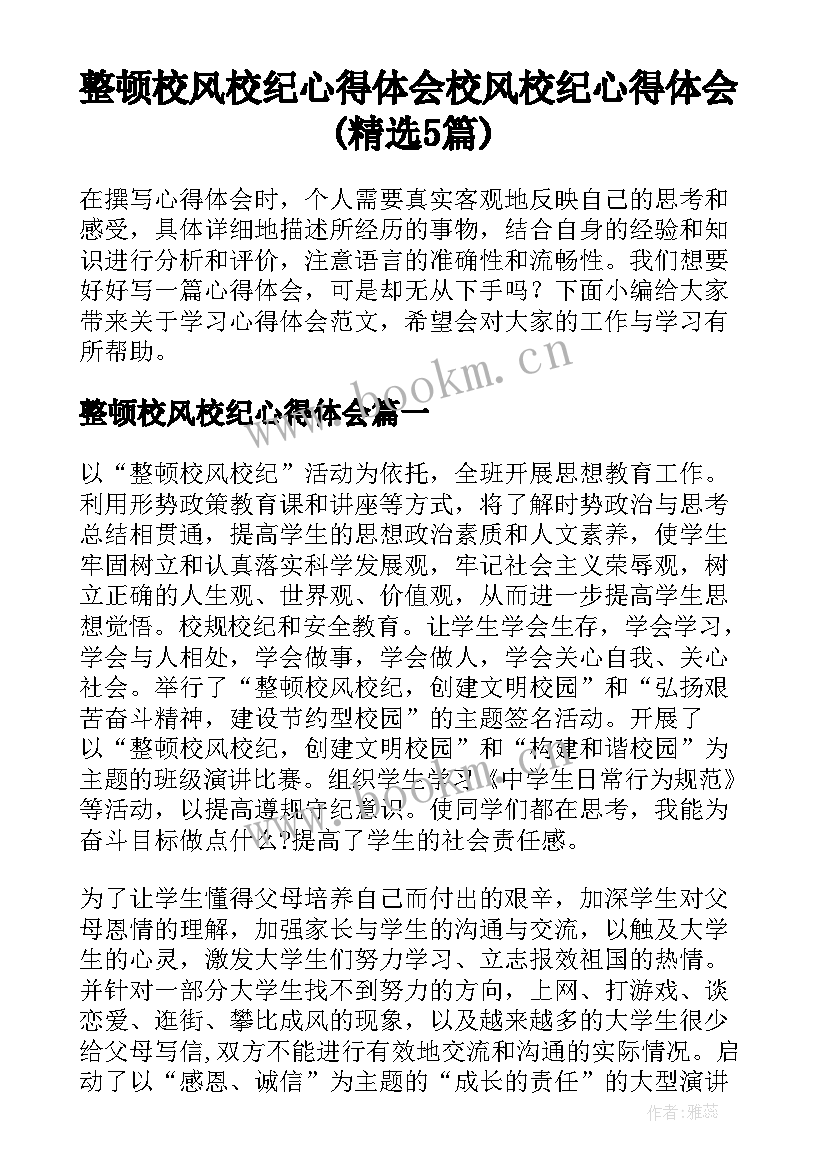 整顿校风校纪心得体会校风校纪心得体会(精选5篇)

在撰写心得体会时，个人需要真实客观地反映自己的思考和感受，具体详细地描述所经历的事物，结合自身的经验和知识进行分析和评价，注意语言的准确性和流畅性。我们想要好好写一篇心得体会，可是却无从下手吗？下面小编给大家带来关于学习心得体会范文，希望会对大家的工作与学习有所帮助。

www.bookm.cn

整顿校风校纪心得体会篇一

以“整顿校风校纪”活动为依托，全班开展思想教育工作。利用形势政策教育课和讲座等方式，将了解时势政治与思考总结相贯通，提高学生的思想政治素质和人文素养，使学生牢固树立和认真落实科学发展观，牢记社会主义荣辱观，树立正确的人生观、世界观、价值观，从而进一步提高学生思想觉悟。校规校纪和安全教育。让学生学会生存，学会学习，学会与人相处，学会做事，学会做人，学会关心自我、关心社会。举行了“整顿校风校纪，创建文明校园”和“弘扬艰苦奋斗精神，建设节约型校园”的主题签名活动。开展了以“整顿校风校纪，创建文明校园”和“构建和谐校园”为主题的班级演讲比赛。组织学生学习《中学生日常行为规范》等活动，以提高遵规守纪意识。使同学们都在思考，我能为奋斗目标做点什么?提高了学生的社会责任感。

为了让学生懂得父母培养自己而付出的艰辛，加深学生对父母恩情的理解，加强家长与学生的沟通与交流，以触及大学生的心灵，激发大学生们努力学习、立志报效祖国的热情。并针对一部分大学生找不到努力的方向，上网、打游戏、谈恋爱、逛街、攀比成风的现象，以及越来越多的大学生很少给父母写信,双方不能进行有效地交流和沟通的实际情况。启动了以“感恩、诚信”为主题的“成长的责任”的大型演讲

作者：雅蕊